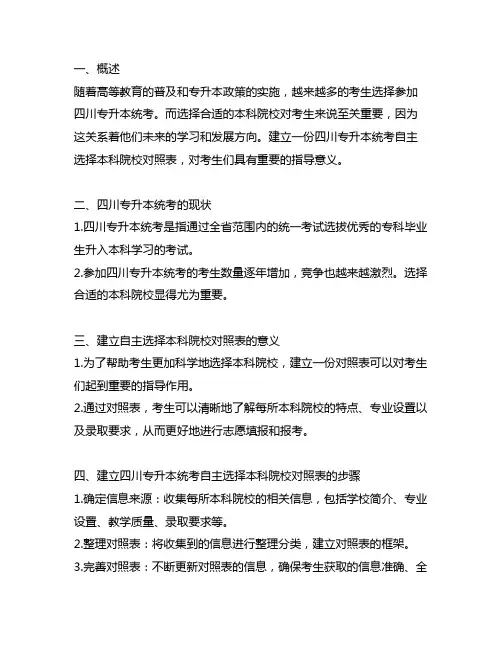 一、概述
随着高等教育的普及和专升本政策的实施，越来越多的考生选择参加四川专升本统考。而选择合适的本科院校对考生来说至关重要，因为这关系着他们未来的学习和发展方向。建立一份四川专升本统考自主选择本科院校对照表，对考生们具有重要的指导意义。

二、四川专升本统考的现状
1.四川专升本统考是指通过全省范围内的统一考试选拔优秀的专科毕业生升入本科学习的考试。
2.参加四川专升本统考的考生数量逐年增加，竞争也越来越激烈。选择合适的本科院校显得尤为重要。

三、建立自主选择本科院校对照表的意义
1.为了帮助考生更加科学地选择本科院校，建立一份对照表可以对考生们起到重要的指导作用。
2.通过对照表，考生可以清晰地了解每所本科院校的特点、专业设置以及录取要求，从而更好地进行志愿填报和报考。

四、建立四川专升本统考自主选择本科院校对照表的步骤
1.确定信息来源：收集每所本科院校的相关信息，包括学校简介、专业设置、教学质量、录取要求等。
2.整理对照表：将收集到的信息进行整理分类，建立对照表的框架。
3.完善对照表：不断更新对照表的信息，确保考生获取的信息准确、全